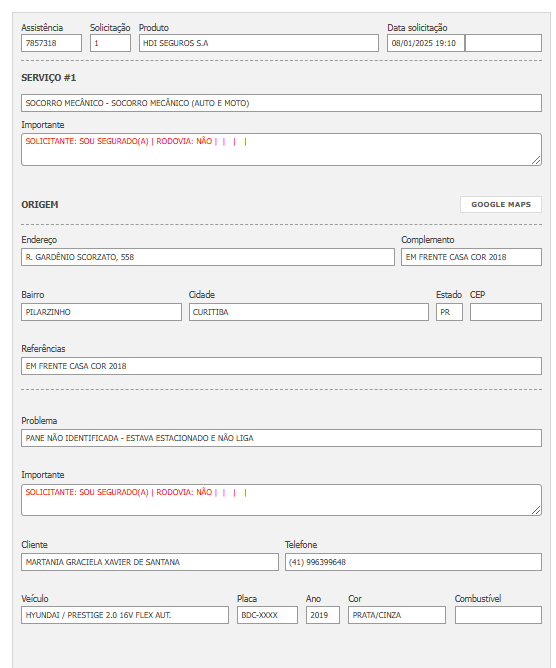 Assistência
7857318
Solicitação
1
Produto
HDI SEGUROS S.A
Data solicitação
08/01/2025 19:10

SERVIÇO #1

SOCORRO MECÂNICO - SOCORRO MECÂNICO (AUTO E MOTO)

Importante
SOLICITANTE: SOU SEGURADO(A) | RODOVIA: NÃO | | | |

ORIGEM

GOOGLE MAPS

Endereço
R. GARDÊNIO SCORZATO, 558
Complemento
EM FRENTE CASA COR 2018

Bairro
PILARZINHO
Cidade
CURITIBA
Estado
PR
CEP

Referências
EM FRENTE CASA COR 2018

Problema
PANE NÃO IDENTIFICADA - ESTAVA ESTACIONADO E NÃO LIGA

Importante
SOLICITANTE: SOU SEGURADO(A) | RODOVIA: NÃO | | | |

Cliente
MARTANIA GRACIELA XAVIER DE SANTANA
Telefone
(41) 996399648

Veículo
HYUNDAI / PRESTIGE 2.0 16V FLEX AUT.
Placa
BDC-XXXX
Ano
2019
Cor
PRATA/CINZA
Combustível